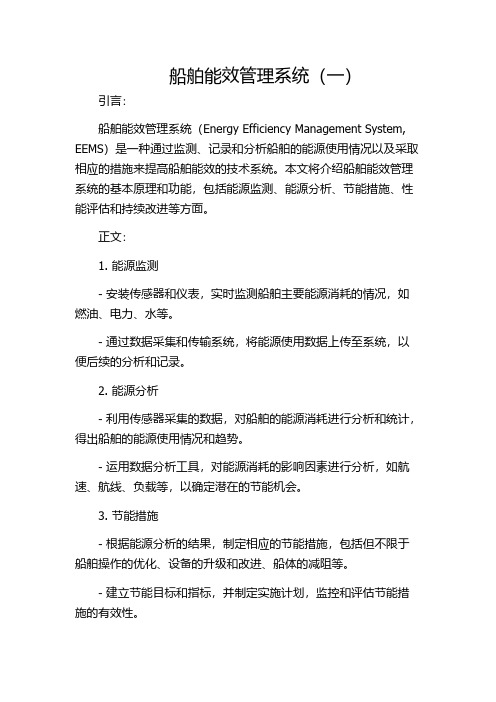 船舶能效管理系统（一）

引言：

船舶能效管理系统（Energy Efficiency Management System, EEMS）是一种通过监测、记录和分析船舶的能源使用情况以及采取相应的措施来提高船舶能效的技术系统。本文将介绍船舶能效管理系统的基本原理和功能，包括能源监测、能源分析、节能措施、性能评估和持续改进等方面。

正文：

1. 能源监测

- 安装传感器和仪表，实时监测船舶主要能源消耗的情况，如燃油、电力、水等。

- 通过数据采集和传输系统，将能源使用数据上传至系统，以便后续的分析和记录。

2. 能源分析

- 利用传感器采集的数据，对船舶的能源消耗进行分析和统计，得出船舶的能源使用情况和趋势。

- 运用数据分析工具，对能源消耗的影响因素进行分析，如航速、航线、负载等，以确定潜在的节能机会。

3. 节能措施

- 根据能源分析的结果，制定相应的节能措施，包括但不限于船舶操作的优化、设备的升级和改进、船体的减阻等。

- 建立节能目标和指标，并制定实施计划，监控和评估节能措施的有效性。